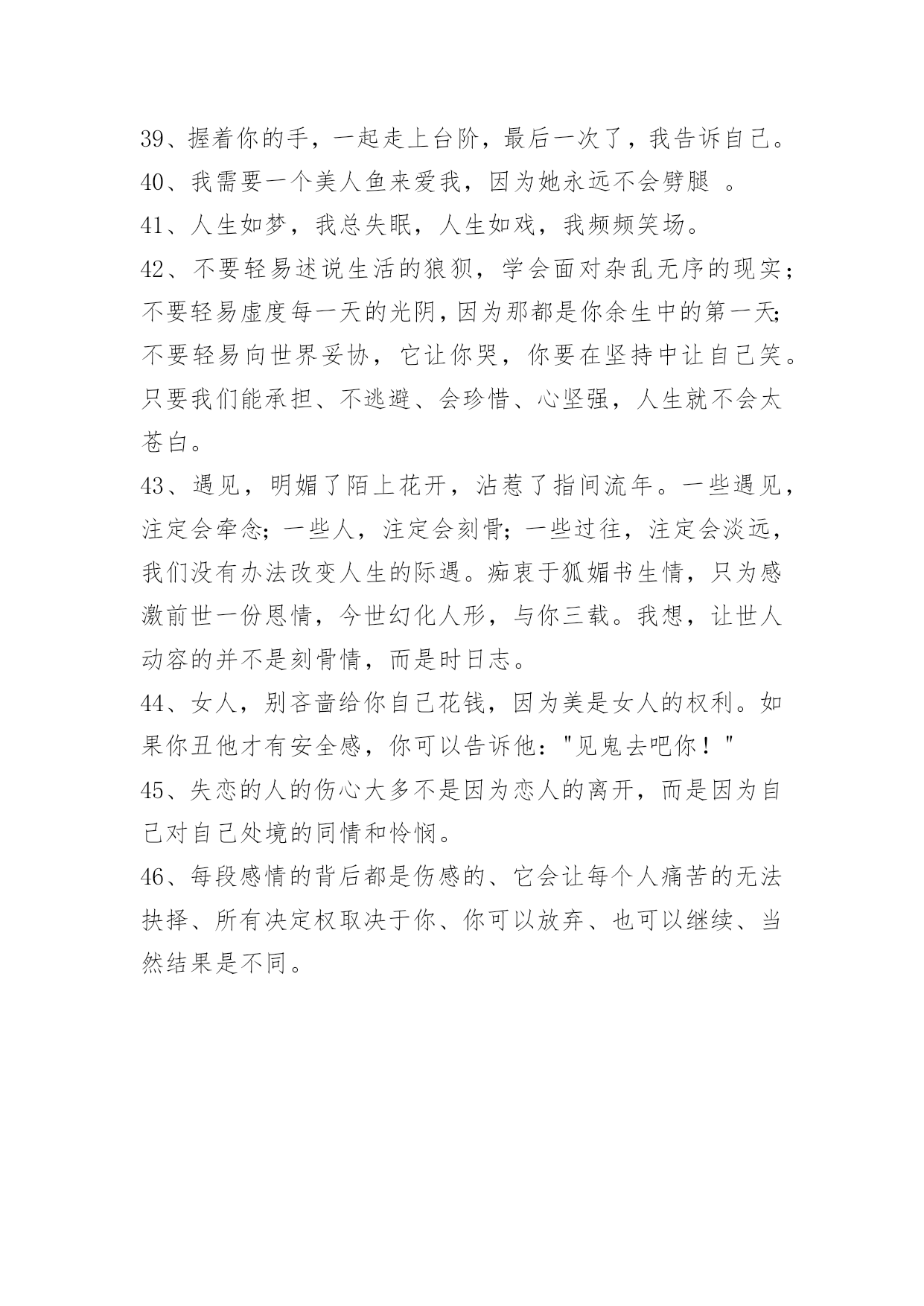 39、握着你的手，一起走上台阶，最后一次了，我告诉自己。
40、我需要一个美人鱼来爱我，因为她永远不会劈腿 。
41、人生如梦，我总失眠，人生如戏，我频频笑场。
42、不要轻易述说生活的狼狈，学会面对杂乱无序的现实；不要轻易虚度每一天的光阴，因为那都是你余生中的第一天;不要轻易向世界妥协，它让你哭，你要在坚持中让自己笑。只要我们能承担、不逃避、会珍惜、心坚强，人生就不会太苍白。
43、遇见，明媚了陌上花开，沾惹了指间流年。一些遇见，注定会牵念;一些人，注定会刻骨;一些过往，注定会淡远，我们没有办法改变人生的际遇。痴衷于狐媚书生情，只为感激前世一份恩情，今世幻化人形，与你三载。我想，让世人动容的并不是刻骨情，而是时日志。
44、女人，别吝啬给你自己花钱，因为美是女人的权利。如果你丑他才有安全感，你可以告诉他："见鬼去吧你！"
45、失恋的人的伤心大多不是因为恋人的离开，而是因为自己对自己处境的同情和怜悯。
46、每段感情的背后都是伤感的、它会让每个人痛苦的无法抉择、所有决定权取决于你、你可以放弃、也可以继续、当然结果是不同。